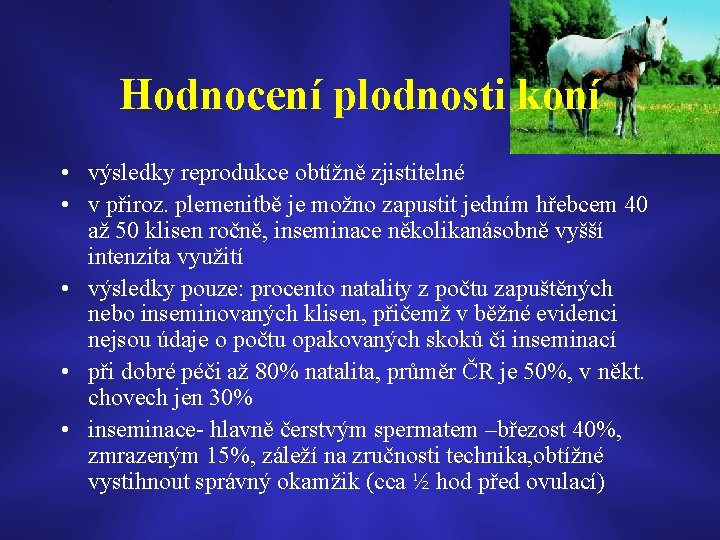 Hodnocení plodnosti koní

• výsledky reprodukce obtížně zjistitelné
• v přiroz. plemenitbě je možno zapustit jedním hřebcem 40 až 50 klisen ročně, inseminace několikanásobně vyšší intenzita využití
• výsledky pouze: procento natality z počtu zapuštěných nebo inseminovaných klisen, přičemž v běžné evidenci nejsou údaje o počtu opakovaných skoků či inseminací
• při dobré péči až 80% natalita, průměr ČR je 50%, v někt. chovech jen 30%
• inseminace- hlavně čerstvým spermatem –březost 40%, zmrazeným 15%, záleží na zručnosti technika,obtížné vystihnout správný okamžik (cca ½ hod před ovulací)